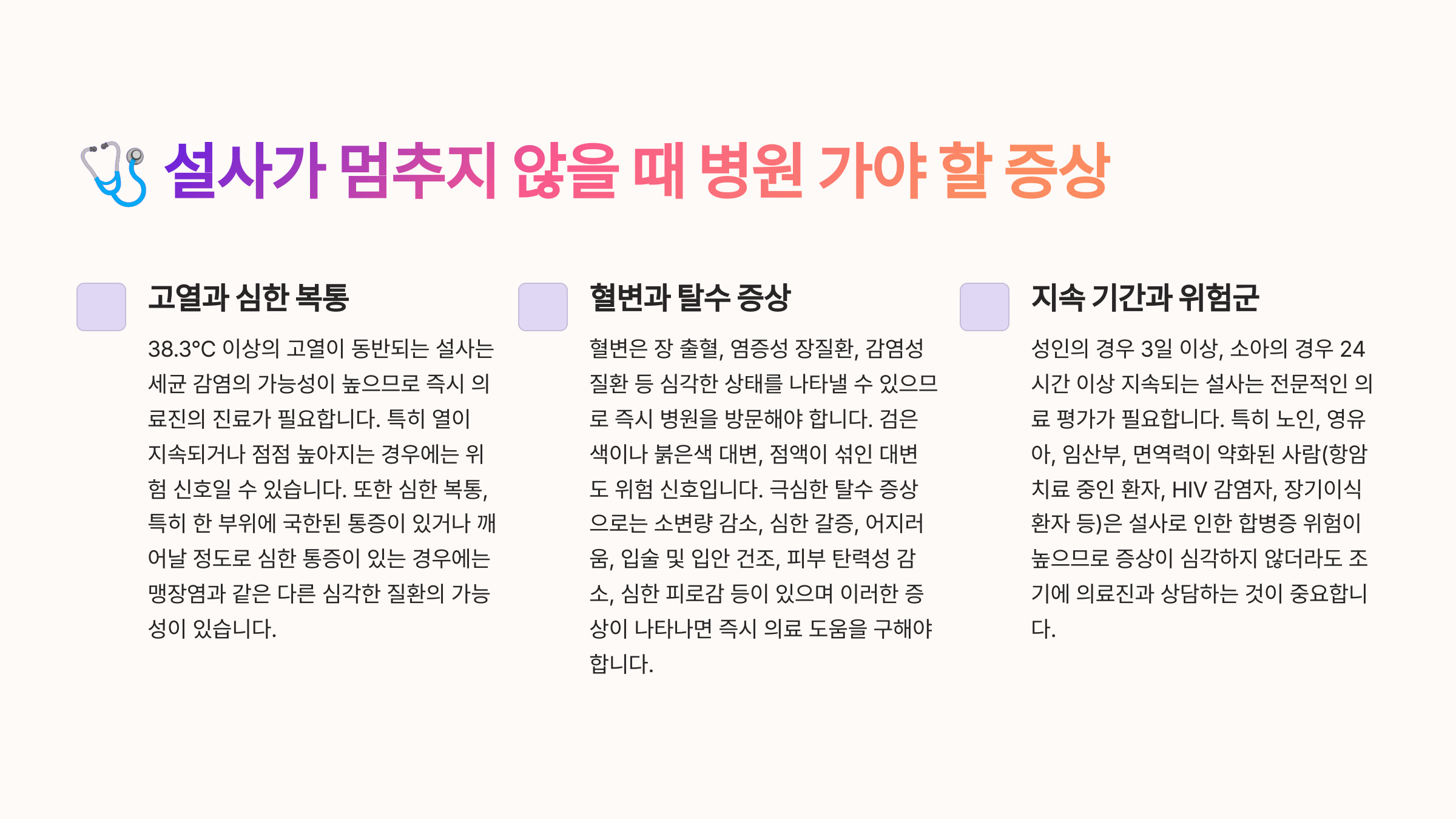 설사가 멈추지 않을 때 병원 가야 할 증상

고열과 심한 복통

38.3°C 이상의 고열이 동반되는 설사는 세균 감염의 가능성이 높으므로 즉시 의료진의 진료가 필요합니다. 특히 열이 지속되거나 점점 높아지는 경우에는 위험 신호일 수 있습니다. 또한 심한 복통, 특히 한 부위에 국한된 통증이 있거나 깨어날 정도로 심한 통증이 있는 경우에는 맹장염과 같은 다른 심각한 질환의 가능성이 있습니다.

혈변과 탈수 증상

혈변은 장 출혈, 염증성 장질환, 감염성 질환 등 심각한 상태를 나타낼 수 있으므로 즉시 병원을 방문해야 합니다. 검은색이나 붉은색 대변, 점액이 섞인 대변도 위험 신호입니다. 극심한 탈수 증상으로는 소변량 감소, 심한 갈증, 어지러움, 입술 및 입안 건조, 피부 탄력성 감소, 심한 피로감 등이 있으며 이러한 증상이 나타나면 즉시 의료 도움을 구해야 합니다.

지속 기간과 위험군

성인의 경우 3일 이상, 소아의 경우 24시간 이상 지속되는 설사는 전문적인 의료 평가가 필요합니다. 특히 노인, 영유아, 임산부, 면역력이 약화된 사람(항암 치료 중인 환자, HIV 감염자, 장기이식 환자 등)은 설사로 인한 합병증 위험이 높으므로 증상이 심각하지 않더라도 조기에 의료진과 상담하는 것이 중요합니다.